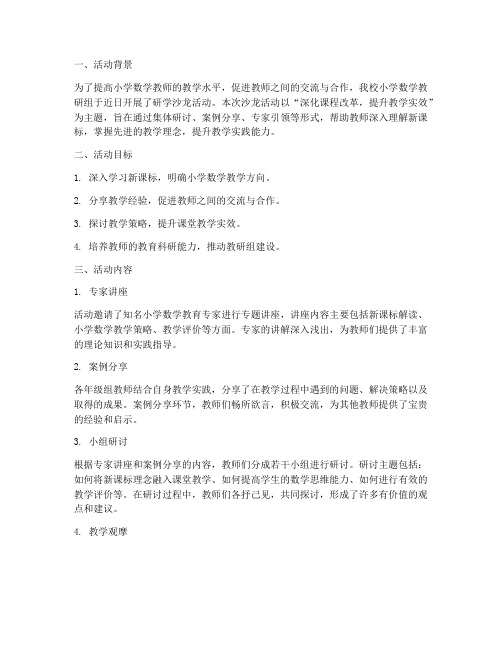 一、活动背景

为了提高小学数学教师的教学水平，促进教师之间的交流与合作，我校小学数学教研组于近日开展了研学沙龙活动。本次沙龙活动以“深化课程改革，提升教学实效”为主题，旨在通过集体研讨、案例分享、专家引领等形式，帮助教师深入理解新课标，掌握先进的教学理念，提升教学实践能力。

二、活动目标

1. 深入学习新课标，明确小学数学教学方向。

2. 分享教学经验，促进教师之间的交流与合作。

3. 探讨教学策略，提升课堂教学实效。

4. 培养教师的教育科研能力，推动教研组建设。

三、活动内容

1. 专家讲座

活动邀请了知名小学数学教育专家进行专题讲座，讲座内容主要包括新课标解读、小学数学教学策略、教学评价等方面。专家的讲解深入浅出，为教师们提供了丰富的理论知识和实践指导。

2. 案例分享

各年级组教师结合自身教学实践，分享了在教学过程中遇到的问题、解决策略以及取得的成果。案例分享环节，教师们畅所欲言，积极交流，为其他教师提供了宝贵的经验和启示。

3. 小组研讨

根据专家讲座和案例分享的内容，教师们分成若干小组进行研讨。研讨主题包括：如何将新课标理念融入课堂教学、如何提高学生的数学思维能力、如何进行有效的教学评价等。在研讨过程中，教师们各抒己见，共同探讨，形成了许多有价值的观点和建议。

4. 教学观摩